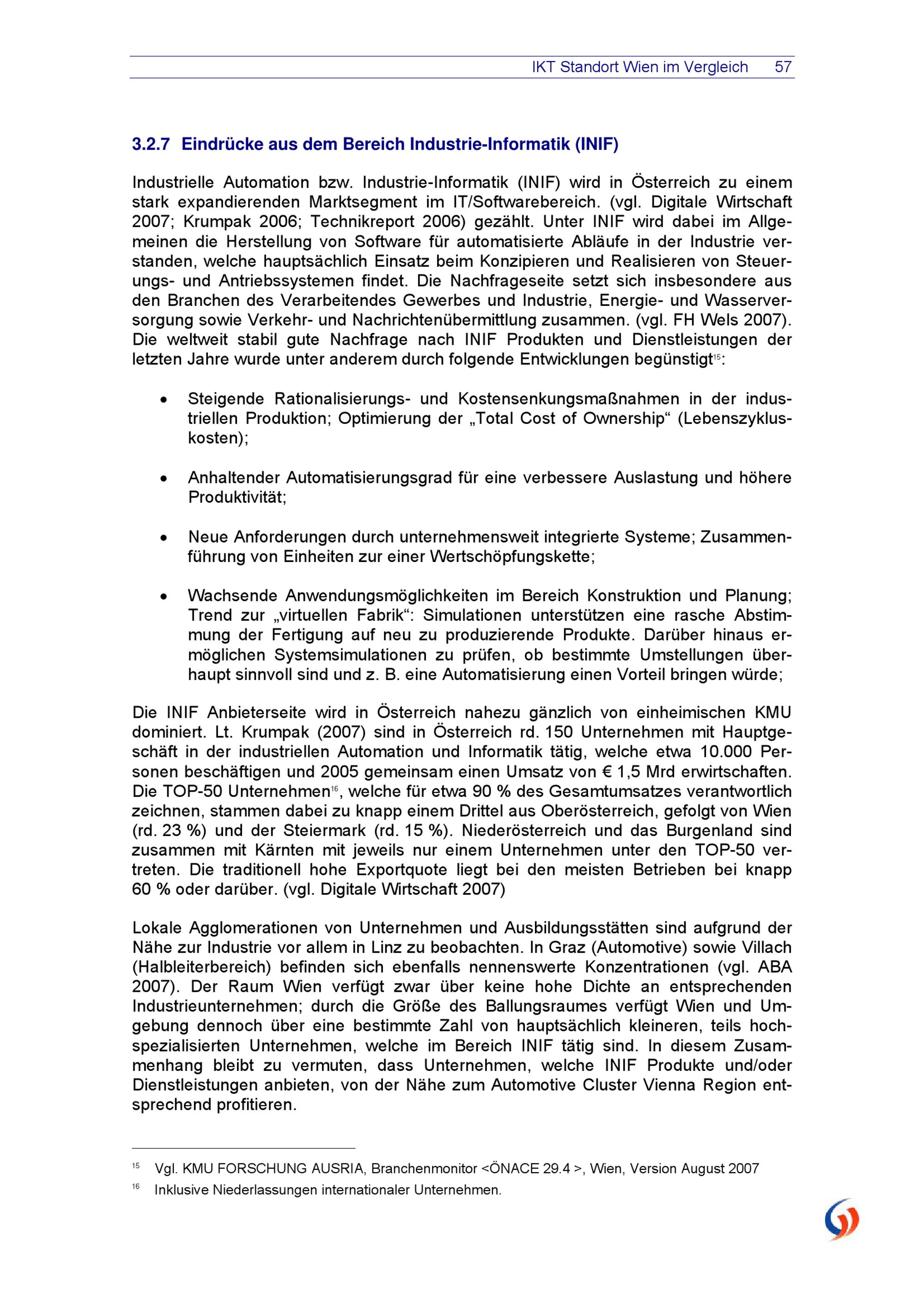 IKT Standort Wien im Vergleich 57

3.2.7 Eindrücke aus dem Bereich Industrie-Informatik (INIF)

Industrielle Automation bzw. Industrie-Informatik (INIF) wird in Österreich zu einem stark expandierenden Marktsegment im IT/Softwarebereich. (vgl. Digitale Wirtschaft 2007; Krumpak 2006; Technikreport 2006) gezählt. Unter INIF wird dabei im Allgemeinen die Herstellung von Software für automatisierte Abläufe in der Industrie verstanden, welche hauptsächlich Einsatz beim Konzipieren und Realisieren von Steuerungs- und Antriebssystemen findet. Die Nachfrageseite setzt sich insbesondere aus den Branchen des Verarbeitendes Gewerbes und Industrie, Energie- und Wasserversorgung sowie Verkehr- und Nachrichtenübermittlung zusammen. (vgl. FH Wels 2007). Die weltweit stabil gute Nachfrage nach INIF Produkten und Dienstleistungen der letzten Jahre wurde unter anderem durch folgende Entwicklungen begünstigt$^{15}$:

• Steigende Rationalisierungs- und Kostensenkungsmaßnahmen in der industriellen Produktion; Optimierung der „Total Cost of Ownership“ (Lebenszykluskosten);

• Anhaltender Automatisierungsgrad für eine verbessere Auslastung und höhere Produktivität;

• Neue Anforderungen durch unternehmensweit integrierte Systeme; Zusammenführung von Einheiten zur einer Wertschöpfungskette;

• Wachsende Anwendungsmöglichkeiten im Bereich Konstruktion und Planung; Trend zur „virtuellen Fabrik“: Simulationen unterstützen eine rasche Abstimmung der Fertigung auf neu zu produzierende Produkte. Darüber hinaus ermöglichen Systemsimulationen zu prüfen, ob bestimmte Umstellungen überhaupt sinnvoll sind und z. B. eine Automatisierung einen Vorteil bringen würde;

Die INIF Anbieterseite wird in Österreich nahezu gänzlich von einheimischen KMU dominiert. Lt. Krumpak (2007) sind in Österreich rd. 150 Unternehmen mit Hauptgeschäft in der industriellen Automation und Informatik tätig, welche etwa 10.000 Personen beschäftigen und 2005 gemeinsam einen Umsatz von € 1,5 Mrd erwirtschaften. Die TOP-50 Unternehmen$^{16}$, welche für etwa 90 % des Gesamtumsatzes verantwortlich zeichnen, stammen dabei zu knapp einem Drittel aus Oberösterreich, gefolgt von Wien (rd. 23 %) und der Steiermark (rd. 15 %). Niederösterreich und das Burgenland sind zusammen mit Kärnten mit jeweils nur einem Unternehmen unter den TOP-50 vertreten. Die traditionell hohe Exportquote liegt bei den meisten Betrieben bei knapp 60 % oder darüber. (vgl. Digitale Wirtschaft 2007)

Lokale Agglomerationen von Unternehmen und Ausbildungsstätten sind aufgrund der Nähe zur Industrie vor allem in Linz zu beobachten. In Graz (Automotive) sowie Villach (Halbleiterbereich) befinden sich ebenfalls nennenswerte Konzentrationen (vgl. ABA 2007). Der Raum Wien verfügt zwar über keine hohe Dichte an entsprechenden Industrieunternehmen; durch die Größe des Ballungsraumes verfügt Wien und Umgebung dennoch über eine bestimmte Zahl von hauptsächlich kleineren, teils hochspezialisierten Unternehmen, welche im Bereich INIF tätig sind. In diesem Zusammenhang bleibt zu vermuten, dass Unternehmen, welche INIF Produkte und/oder Dienstleistungen anbieten, von der Nähe zum Automotive Cluster Vienna Region entsprechend profitieren.

$^{15}$ Vgl. KMU FORSCHUNG AUSRIA, Branchenmonitor <ÖNACE 29.4 >, Wien, Version August 2007
$^{16}$ Inklusive Niederlassungen internationaler Unternehmen.